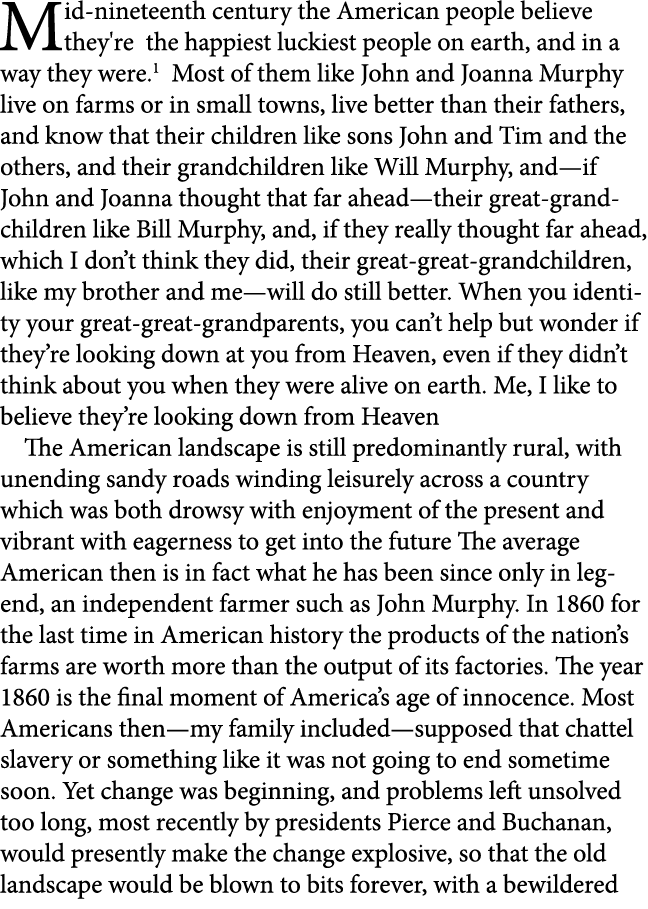 Mid-nineteenth century the American people believe they're  the happiest luckiest people on earth, and in a way they were.$^1$ Most of them like John and Joanna Murphy live on farms or in small towns, live better than their fathers, and know that their children like sons John and Tim and the others, and their grandchildren like Will Murphy, and—if John and Joanna thought that far ahead—their great-grandchildren like Bill Murphy, and, if they really thought far ahead, which I don't think they did, their great-great-grandchildren, like my brother and me—will do still better. When you identity your great-great-grandparents, you can't help but wonder if they're looking down at you from Heaven, even if they didn't think about you when they were alive on earth. Me, I like to believe they're looking down from Heaven

The American landscape is still predominantly rural, with unending sandy roads winding leisurely across a country which was both drowsy with enjoyment of the present and vibrant with eagerness to get into the future The average American then is in fact what he has been since only in legend, an independent farmer such as John Murphy. In 1860 for the last time in American history the products of the nation's farms are worth more than the output of its factories. The year 1860 is the final moment of America's age of innocence. Most Americans then—my family included—supposed that chattel slavery or something like it was not going to end sometime soon. Yet change was beginning, and problems left unsolved too long, most recently by presidents Pierce and Buchanan, would presently make the change explosive, so that the old landscape would be blown to bits forever, with a bewildered